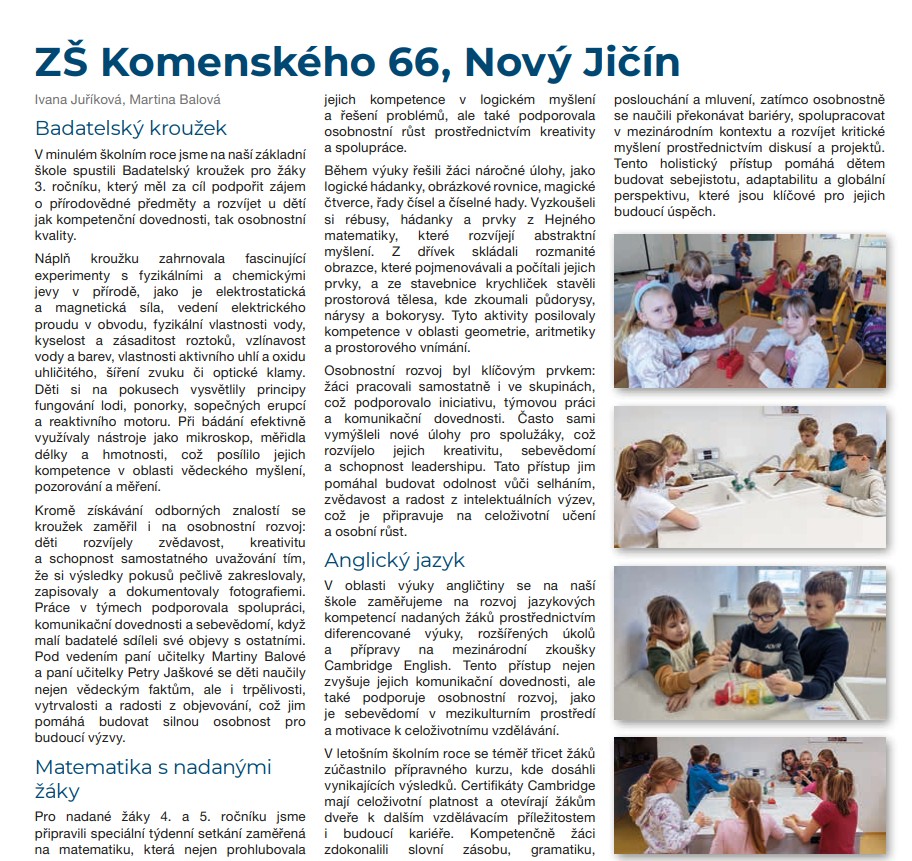 ZŠ Komenského 66, Nový Jičín

Ivana Juříková, Martina Balová

Badatelský kroužek

V minulém školním roce jsme na naší základní škole spustili Badatelský kroužek pro žáky 3. ročníku, který měl za cíl podpořit zájem o přírodovědné předměty a rozvíjet u dětí jak kompetenční dovednosti, tak osobnostní kvality.

Náplň kroužku zahrnovala fascinující experimenty s fyzikálními a chemickými jevy v přírodě, jako je elektrostatická a magnetická síla, vedení elektrického proudu v obvodu, fyzikální vlastnosti vody, kyselost a zásaditost roztoků, vzlínavost vody a barev, vlastnosti aktivního uhlí a oxidu uhličitého, šíření zvuku či optické klamy. Děti si na pokusech vysvětlily principy fungování lodi, ponorky, sopečných erupcí a reaktivního motoru. Při bádání efektivně využívaly nástroje jako mikroskop, měřidla délky a hmotnosti, což posílilo jejich kompetence v oblasti vědeckého myšlení, pozorování a měření.

Kromě získávání odborných znalostí se kroužek zaměřil i na osobnostní rozvoj: děti rozvíjely zvědavost, kreativitu a schopnost samostatného uvažování tím, že si výsledky pokusů pečlivě zakreslovaly, zapisovaly a dokumentovaly fotografiemi. Práce v týmech podporovala spolupráci, komunikační dovednosti a sebevědomí, když malí badatelé sdíleli své objevy s ostatními. Pod vedením paní učitelky Martiny Balové a paní učitelky Petry Jaškové se děti naučily nejen vědeckým faktům, ale i trpělivosti, vytrvalosti a radosti z objevování, což jim pomáhá budovat silnou osobnost pro budoucí výzvy.

Matematika s nadanými žáky

Pro nadané žáky 4. a 5. ročníku jsme připravili speciální týdenní setkání zaměřená na matematiku, která nejen prohlubovala jejich kompetence v logickém myšlení a řešení problémů, ale také podporovala osobnostní růst prostřednictvím kreativity a spolupráce.

Během výuky řešili žáci náročné úlohy, jako logické hádanky, obrázkové rovnice, magické čtverce, řady čísel a číselné hady. Vyzkoušeli si rébusy, hádanky a prvky z Hejného matematiky, které rozvíjejí abstraktní myšlení. Z dřívek skládali rozmanité obrazce, které pojmenovávali a počítali jejich prvky, a ze stavebnice krychliček stavěli prostorová tělesa, kde zkoumali půdorysy, nárysy a bokorysy. Tyto aktivity posilovaly kompetence v oblasti geometrie, aritmetiky a prostorového vnímání.

Osobnostní rozvoj byl klíčovým prvkem: žáci pracovali samostatně i ve skupinách, což podporovalo iniciativu, týmovou práci a komunikační dovednosti. Často sami vymýšleli nové úlohy pro spolužáky, což rozvíjelo jejich kreativitu, sebevědomí a schopnost leadershipu. Tato přístup jim pomáhal budovat odolnost vůči selháním, zvědavost a radost z intelektuálních výzev, což je připravuje na celoživotní učení a osobní růst.

Anglický jazyk

V oblasti výuky angličtiny se na naší škole zaměřujeme na rozvoj jazykových kompetencí nadaných žáků prostřednictvím diferencované výuky, rozšířených úkolů a přípravy na mezinárodní zkoušky Cambridge English. Tento přístup nejen zvyšuje jejich komunikační dovednosti, ale také podporuje osobnostní rozvoj, jako je sebevědomí v mezikulturním prostředí a motivace k celoživotnímu vzdělávání.

V letošním školním roce se téměř třicet žáků zúčastnilo přípravného kurzu, kde dosáhli vynikajících výsledků. Certifikáty Cambridge mají celoživotní platnost a otevírají žákům dveře k dalším vzdělávacím příležitostem i budoucí kariéře. Kompetenčně žáci zdokonalili slovní zásobu, gramatiku, poslouchání a mluvení, zatímco osobnostně se naučili překonávat bariéry, spolupracovat v mezinárodním kontextu a rozvíjet kritické myšlení prostřednictvím diskusí a projektů. Tento holistický přístup pomáhá dětem budovat sebejistotu, adaptabilitu a globální perspektivu, které jsou klíčové pro jejich budoucí úspěch.